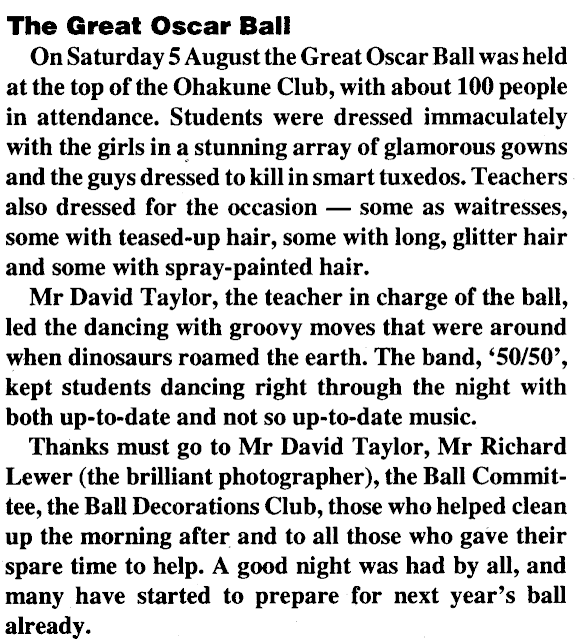 The Great Oscar Ball

On Saturday 5 August the Great Oscar Ball was held at the top of the Ohakune Club, with about 100 people in attendance. Students were dressed immaculately with the girls in a stunning array of glamorous gowns and the guys dressed to kill in smart tuxedos. Teachers also dressed for the occasion — some as waitresses, some with teased-up hair, some with long, glitter hair and some with spray-painted hair.

Mr David Taylor, the teacher in charge of the ball, led the dancing with groovy moves that were around when dinosaurs roamed the earth. The band, '50/50', kept students dancing right through the night with both up-to-date and not so up-to-date music.

Thanks must go to Mr David Taylor, Mr Richard Lewer (the brilliant photographer), the Ball Committee, the Ball Decorations Club, those who helped clean up the morning after and to all those who gave their spare time to help. A good night was had by all, and many have started to prepare for next year's ball already.